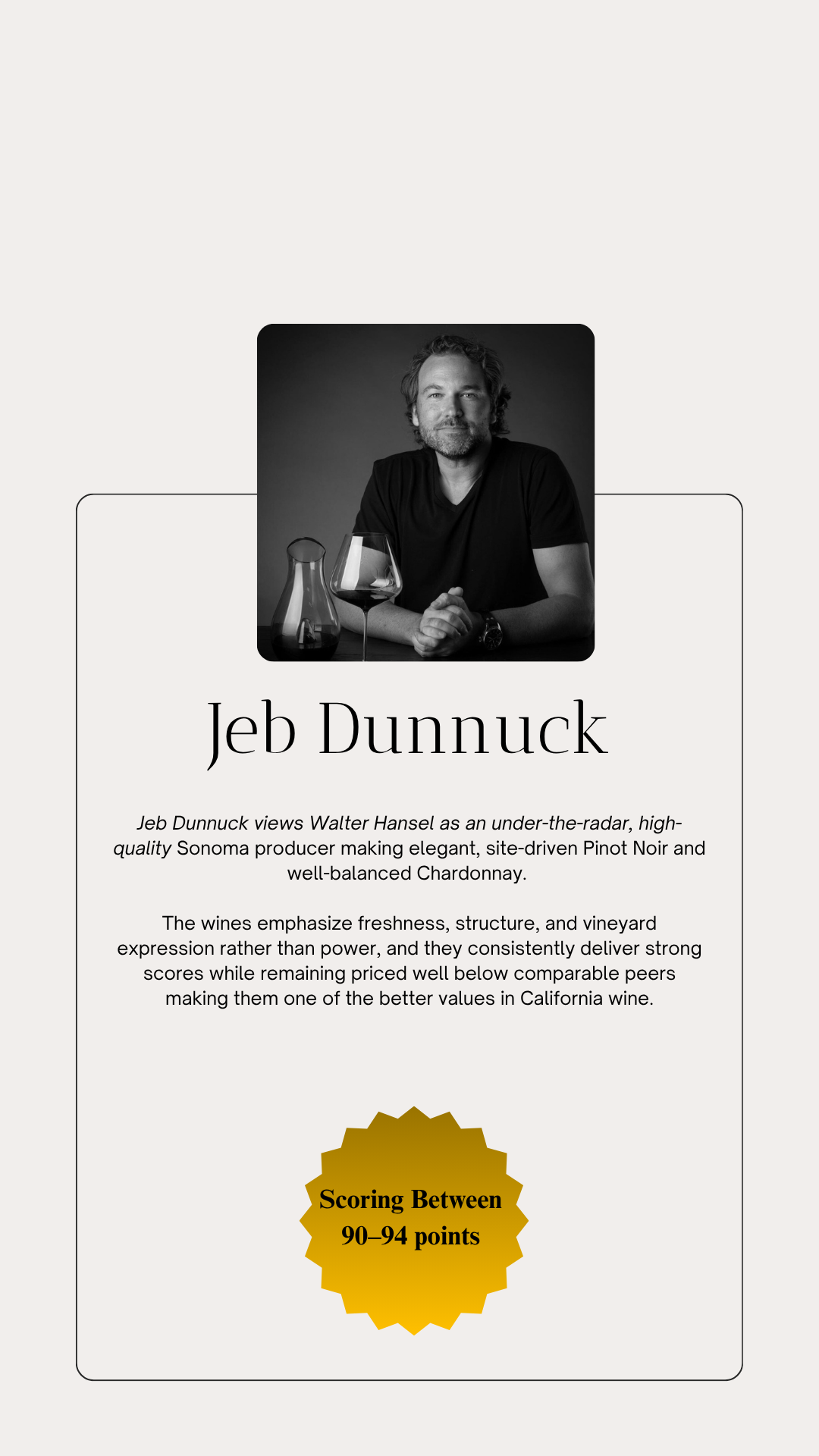 Jeb Dunnuck

Jeb Dunnuck views Walter Hansel as an under-the-radar, high-quality Sonoma producer making elegant, site-driven Pinot Noir and well-balanced Chardonnay.

The wines emphasize freshness, structure, and vineyard expression rather than power, and they consistently deliver strong scores while remaining priced well below comparable peers making them one of the better values in California wine.

Scoring Between
90–94 points